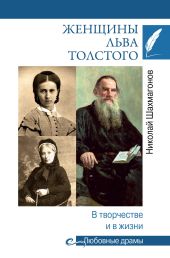 ЖЕНЩИНЫ
ЛЬВА
ТОЛСТОГО

Николай Шахмагонов

В творчестве
и в жизни

Любовные драмы